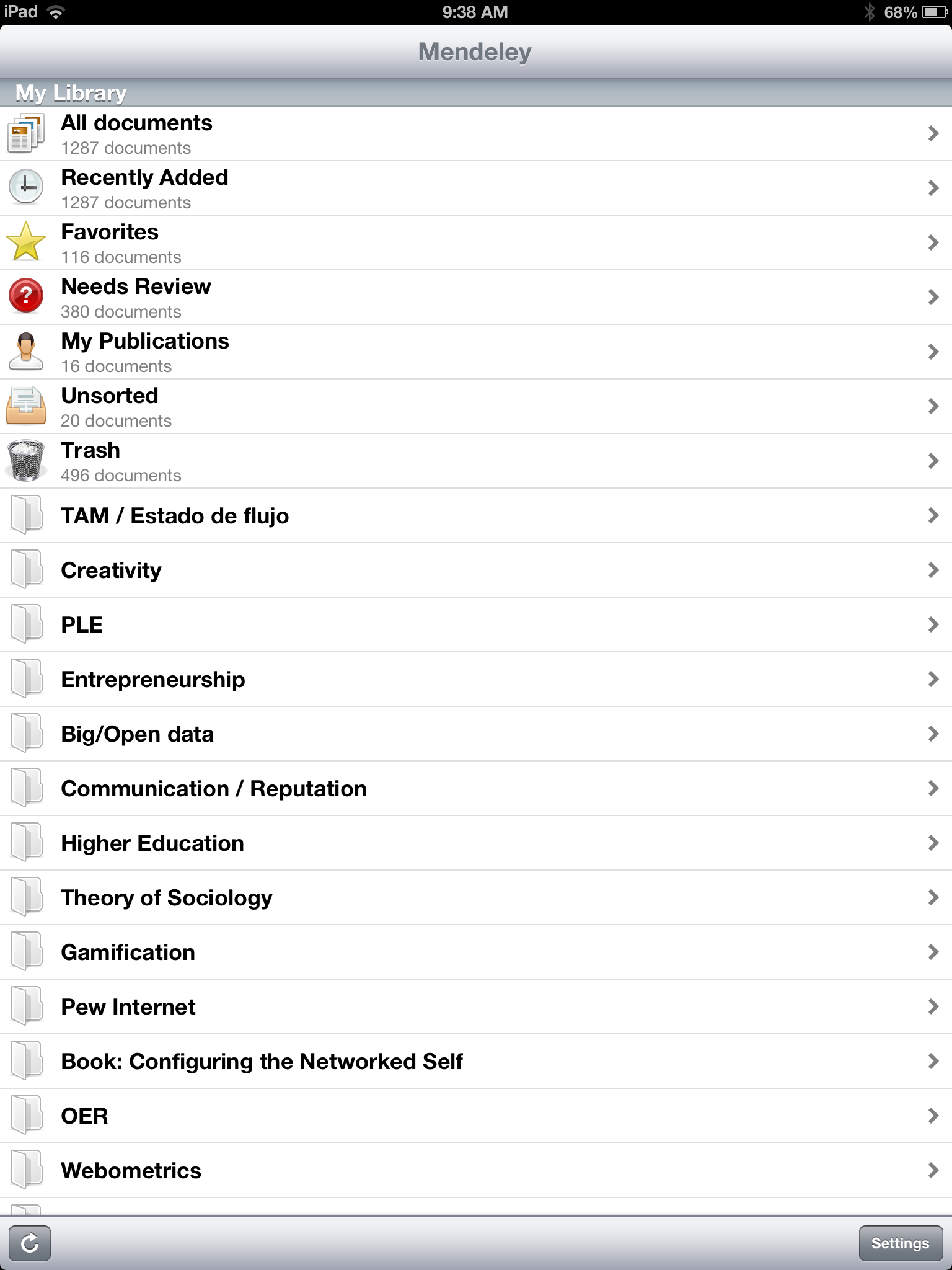 iPad 9:38 AM 68%

Mendeley

My Library

All documents
1287 documents

Recently Added
1287 documents

Favorites
116 documents

Needs Review
380 documents

My Publications
16 documents

Unsorted
20 documents

Trash
496 documents

TAM / Estado de flujo

Creativity

PLE

Entrepreneurship

Big/Open data

Communication / Reputation

Higher Education

Theory of Sociology

Gamification

Pew Internet

Book: Configuring the Networked Self

OER

Webometrics

Settings